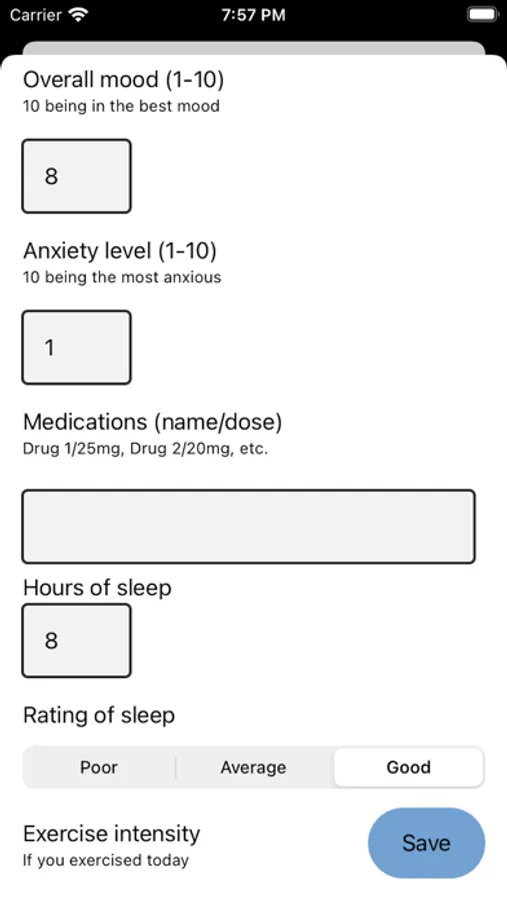 Carrier 7:57 PM

Overall mood (1-10)
10 being in the best mood

8

Anxiety level (1-10)
10 being the most anxious

1

Medications (name/dose)
Drug 1/25mg, Drug 2/20mg, etc.

Hours of sleep

8

Rating of sleep

Poor Average Good

Exercise intensity
If you exercised today

Save